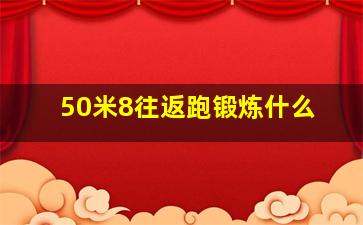 50米8往返跑锻炼什么